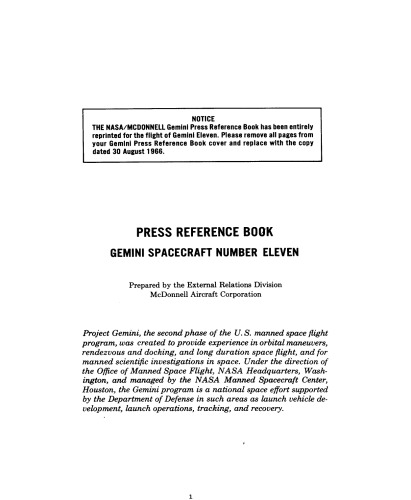 NOTICE
THE NASA/MCDONNELL Gemini Press Reference Book has been entirely reprinted for the flight of Gemini Eleven. Please remove all pages from your Gemini Press Reference Book cover and replace with the copy dated 30 August 1966.

PRESS REFERENCE BOOK
GEMINI SPACECRAFT NUMBER ELEVEN

Prepared by the External Relations Division
McDonnell Aircraft Corporation

Project Gemini, the second phase of the U.S. manned space flight program, was created to provide experience in orbital maneuvers, rendezvous and docking, and long duration space flight, and for manned scientific investigations in space. Under the direction of the Office of Manned Space Flight, NASA Headquarters, Washington, and managed by the NASA Manned Spacecraft Center, Houston, the Gemini program is a national space effort supported by the Department of Defense in such areas as launch vehicle development, launch operations, tracking, and recovery.

1